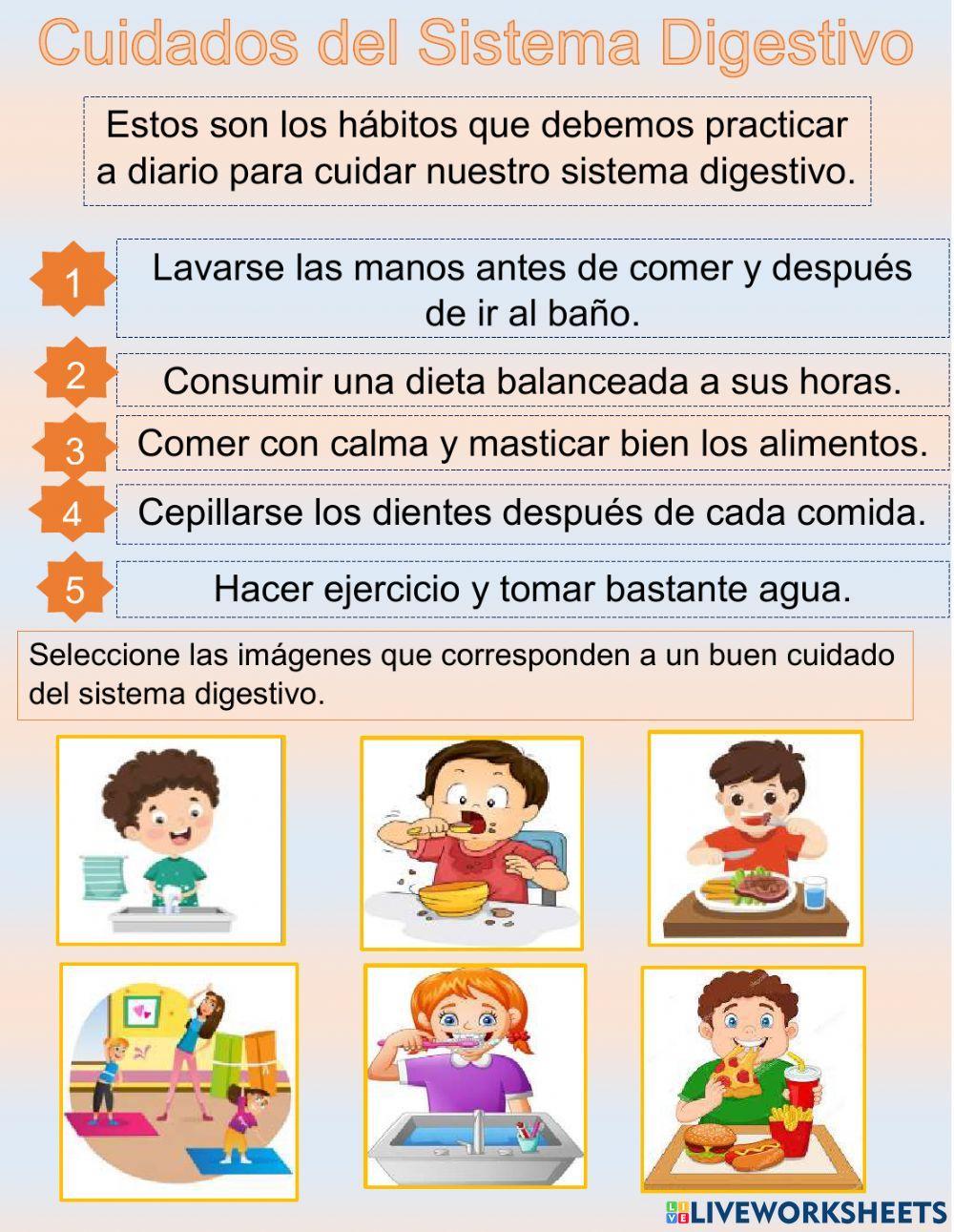 Cuidados del Sistema Digestivo

Estos son los hábitos que debemos practicar a diario para cuidar nuestro sistema digestivo.

1 Lavarse las manos antes de comer y después de ir al baño.

2 Consumir una dieta balanceada a sus horas.

3 Comer con calma y masticar bien los alimentos.

4 Cepillarse los dientes después de cada comida.

5 Hacer ejercicio y tomar bastante agua.

Seleccione las imágenes que corresponden a un buen cuidado del sistema digestivo.

LIVEWORKSHEETS